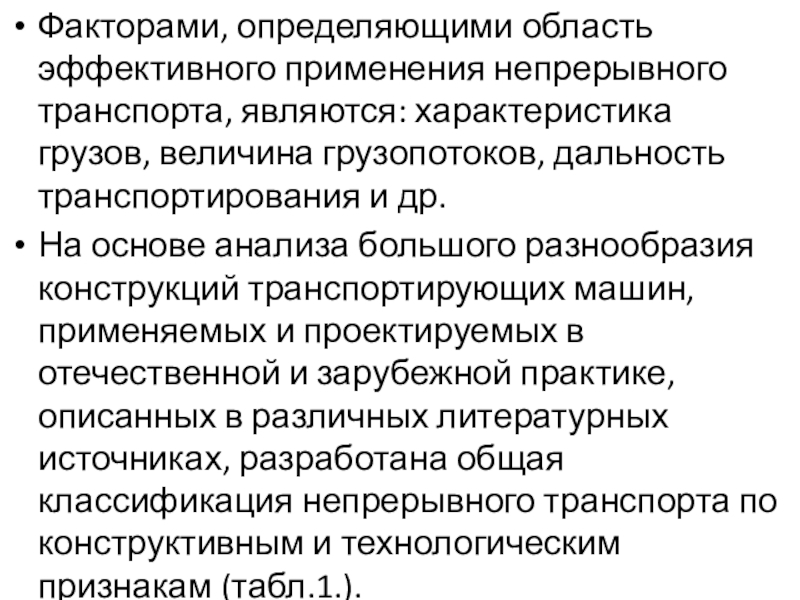 • Факторами, определяющими область эффективного применения непрерывного транспорта, являются: характеристика грузов, величина грузопотоков, дальность транспортирования и др.

• На основе анализа большого разнообразия конструкций транспортирующих машин, применяемых и проектируемых в отечественной и зарубежной практике, описанных в различных литературных источниках, разработана общая классификация непрерывного транспорта по конструктивным и технологическим признакам (табл.1.).